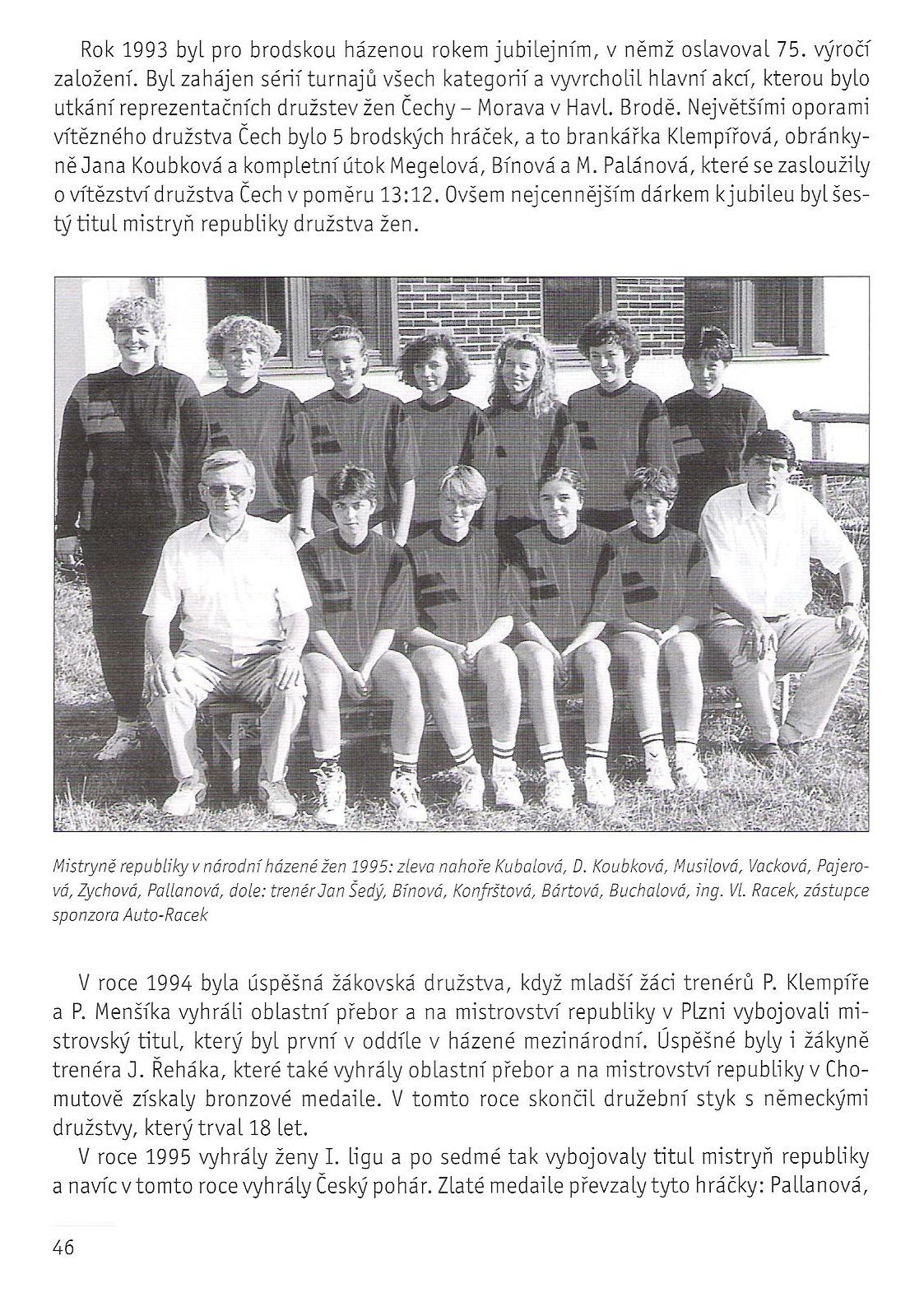 Rok 1993 byl pro brodskou házenou rokem jubilejním, v němž oslavoval 75. výročí založení. Byl zahájen sérií turnajů všech kategorií a vyvrcholil hlavní akcí, kterou bylo utkání reprezentačních družstev žen Čechy – Morava v Havl. Brodě. Největšími oporami vítězného družstva Čech bylo 5 brodských hráček, a to brankářka Klempířová, obránkyně Jana Koubková a kompletní útok Megelová, Bínová a M. Palánová, které se zasloužily o vítězství družstva Čech v poměru 13:12. Ovšem nejcennějším dárkem k jubileu byl šestý titul mistryň republiky družstva žen.

Mistryně republiky v národní házené žen 1995: zleva nahoře Kubalová, D. Koubková, Musilová, Vacková, Pajerová, Zychová, Pallanová, dole: trenér Jan Šedý, Bínová, Konfrštová, Bártová, Buchalová, ing. Vl. Racek, zástupce sponzora Auto-Racek

V roce 1994 byla úspěšná žákovská družstva, když mladší žáci trenérů P. Klempíře a P. Menšíka vyhráli oblastní přebor a na mistrovství republiky v Plzni vybojovali mistrovský titul, který byl první v oddíle v házené mezinárodní. Úspěšné byly i žákyně trenéra J. Řeháka, které také vyhrály oblastní přebor a na mistrovství republiky v Chomutově získaly bronzové medaile. V tomto roce skončil družební styk s německými družstvy, který trval 18 let.

V roce 1995 vyhrály ženy I. ligu a po sedmé tak vybojovaly titul mistryň republiky a navíc v tomto roce vyhrály Český pohár. Zlaté medaile převzaly tyto hráčky: Pallanová,

46